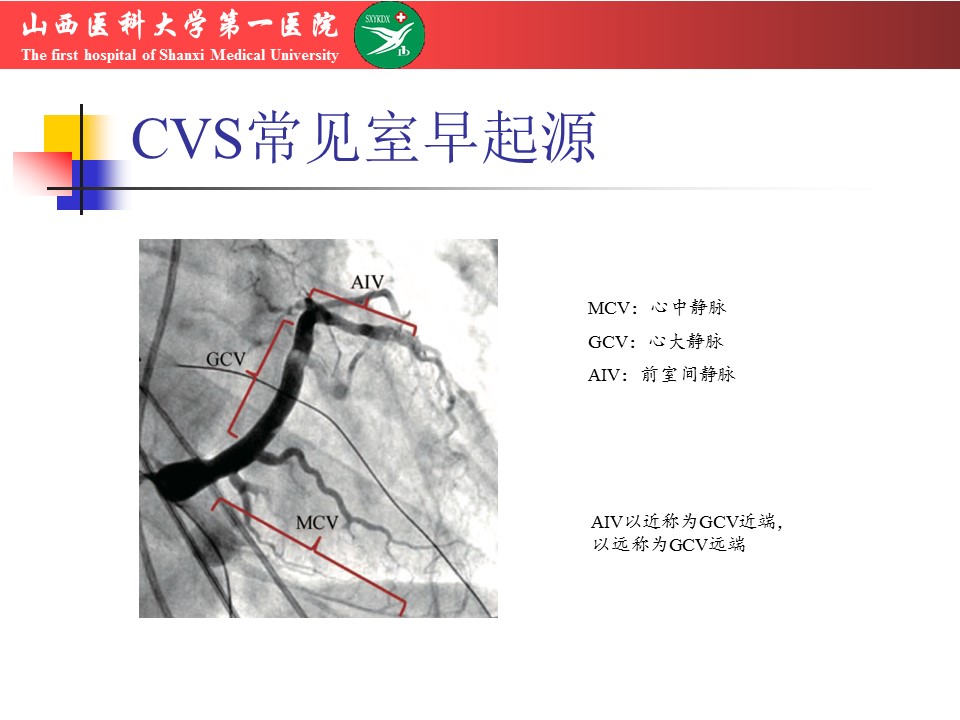 山西医科大学第一医院
The first hospital of Shanxi Medical University
SXYKDX

CVS常见室早起源

AIV
GCV
MCV

MCV：心中静脉
GCV：心大静脉
AIV：前室间静脉

AIV以近称为GCV近端，以远称为GCV远端